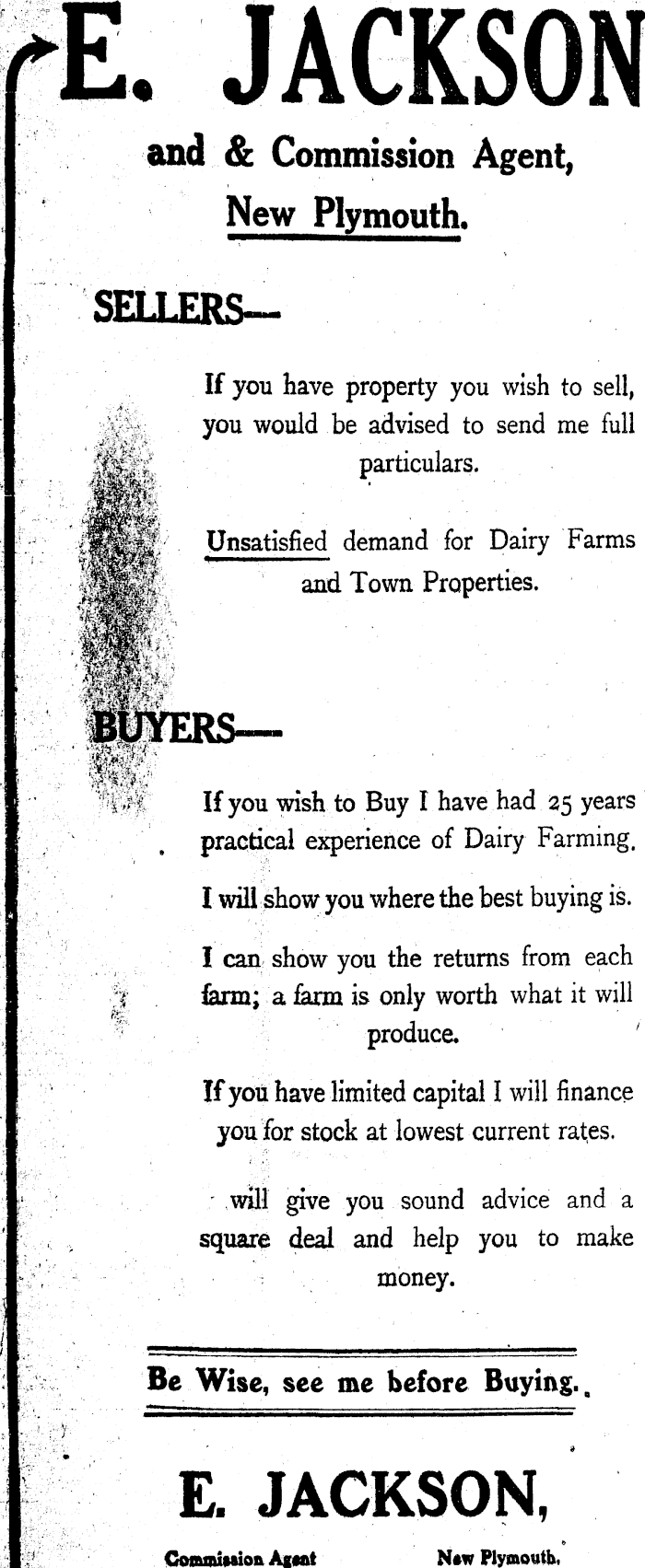 E. JACKSON

and & Commission Agent,

New Plymouth.

SELLERS—

If you have property you wish to sell, you would be advised to send me full particulars.

Unsatisfied demand for Dairy Farms and Town Properties.

BUYERS—

If you wish to Buy I have had 25 years practical experience of Dairy Farming.

I will show you where the best buying is.

I can show you the returns from each farm; a farm is only worth what it will produce.

If you have limited capital I will finance you for stock at lowest current rates.

will give you sound advice and a square deal and help you to make money.

Be Wise, see me before Buying.

E. JACKSON,

Commission Agent New Plymouth.